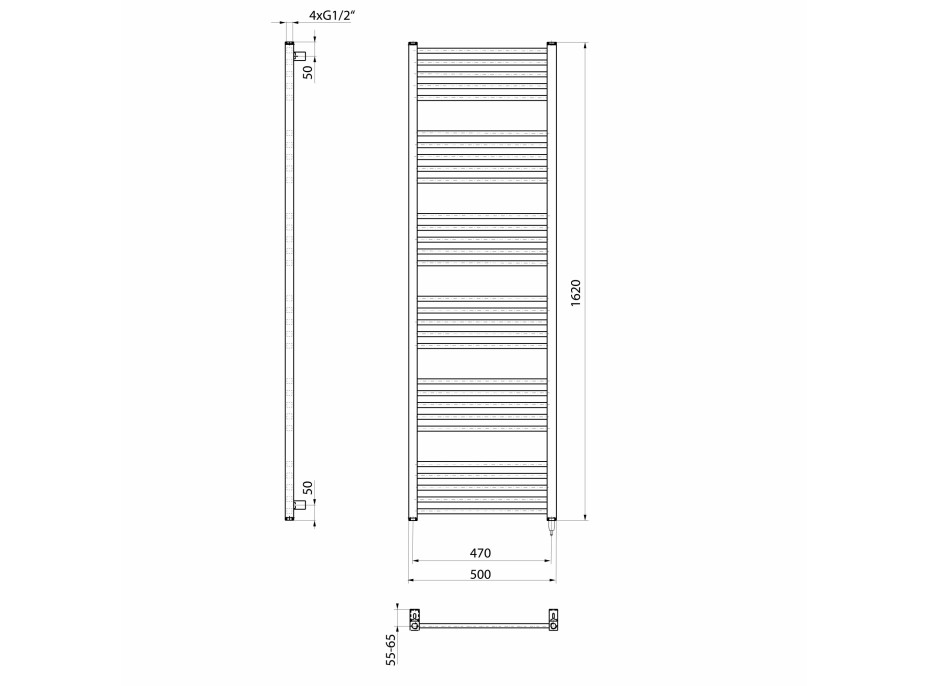 4xG1/2"
50
50
1620
470
500
55-65